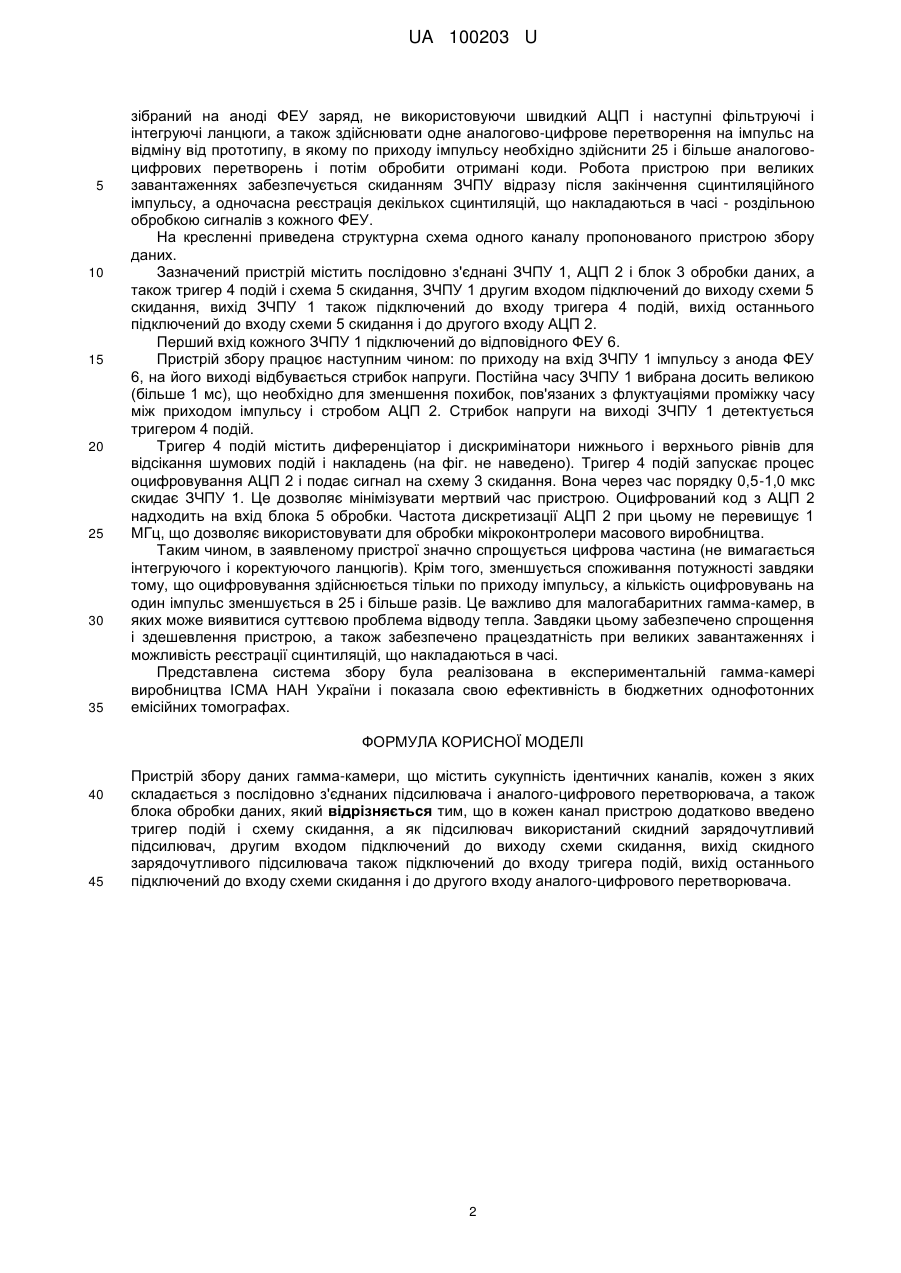 UA 100203 U

зібраний на аноді ФЕУ заряд, не використовуючи швидкий АЦП і наступні фільтруючі і інтегруючі ланцюги, а також здійснювати одне аналогово-цифрове перетворення на імпульс на відміну від прототипу, в якому по приходу імпульсу необхідно здійснити 25 і більше аналогово-цифрових перетворень і потім обробити отримані коди. Робота пристрою при великих
5 завантаженнях забезпечується скиданням ЗЧПУ відразу після закінчення сцинтиляційного імпульсу, а одночасна реєстрація декількох сцинтиляцій, що накладаються в часі - роздільною обробкою сигналів з кожного ФЕУ.

На кресленні приведена структурна схема одного каналу пропонованого пристрою збору даних.

10 Зазначений пристрій містить послідовно з'єднані ЗЧПУ 1, АЦП 2 і блок 3 обробки даних, а також тригер 4 подій і схема 5 скидання, ЗЧПУ 1 другим входом підключений до виходу схеми 5 скидання, вихід ЗЧПУ 1 також підключений до входу тригера 4 подій, вихід останнього підключений до входу схеми 5 скидання і до другого входу АЦП 2.

Перший вхід кожного ЗЧПУ 1 підключений до відповідного ФЕУ 6.

15 Пристрій збору працює наступним чином: по приходу на вхід ЗЧПУ 1 імпульсу з анода ФЕУ 6, на його виході відбувається стрибок напруги. Постійна часу ЗЧПУ 1 вибрана досить великою (більше 1 мс), що необхідно для зменшення похибок, пов'язаних з флуктуаціями проміжку часу між приходом імпульсу і стробом АЦП 2. Стрибок напруги на виході ЗЧПУ 1 детектується тригером 4 подій.

20 Тригер 4 подій містить диференціатор і дискримінатори нижнього і верхнього рівнів для відсікання шумових подій і накладень (на фіг. не наведено). Тригер 4 подій запускає процес оцифровування АЦП 2 і подає сигнал на схему 3 скидання. Вона через час порядку 0,5-1,0 мкс скидає ЗЧПУ 1. Це дозволяє мінімізувати мертвий час пристрою. Оцифрований код з АЦП 2 надходить на вхід блока 5 обробки. Частота дискретизації АЦП 2 при цьому не перевищує 1
25 МГц, що дозволяє використовувати для обробки мікроконтролери масового виробництва.

Таким чином, в заявленому пристрої значно спрощується цифрова частина (не вимагається інтегруючого і коректуючого ланцюгів). Крім того, зменшується споживання потужності завдяки тому, що оцифровування здійснюється тільки по приходу імпульсу, а кількість оцифровувань на один імпульс зменшується в 25 і більше разів. Це важливо для малогабаритних гамма-камер, в
30 яких може виявитися суттєвою проблема відводу тепла. Завдяки цьому забезпечено спрощення і здешевлення пристрою, а також забезпечено працездатність при великих завантаженнях і можливість реєстрації сцинтиляцій, що накладаються в часі.

Представлена система збору була реалізована в експериментальній гамма-камері виробництва ІСМА НАН України і показала свою ефективність в бюджетних однофотонних
35 емісійних томографах.

ФОРМУЛА КОРИСНОЇ МОДЕЛІ

Пристрій збору даних гамма-камери, що містить сукупність ідентичних каналів, кожен з яких
40 складається з послідовно з'єднаних підсилювача і аналого-цифрового перетворювача, а також блока обробки даних, який відрізняється тим, що в кожен канал пристрою додатково введено тригер подій і схему скидання, а як підсилювач використаний скидний зарядочутливий підсилювач, другим входом підключений до виходу схеми скидання, вихід скидного зарядочутливого підсилювача також підключений до входу тригера подій, вихід останнього
45 підключений до входу схеми скидання і до другого входу аналого-цифрового перетворювача.

2